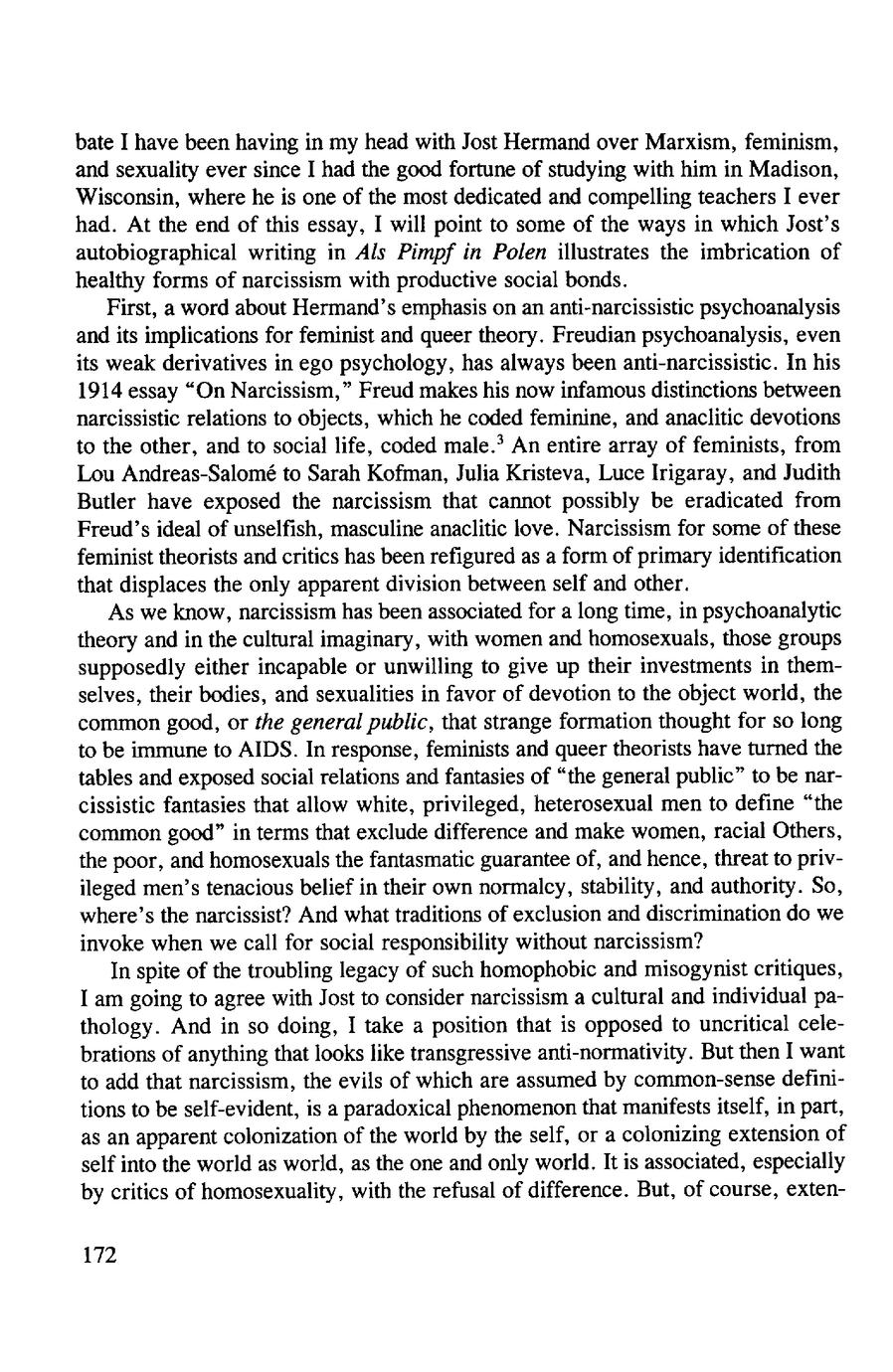 bate I have been having in my head with Jost Hermand over Marxism, feminism, and sexuality ever since I had the good fortune of studying with him in Madison, Wisconsin, where he is one of the most dedicated and compelling teachers I ever had. At the end of this essay, I will point to some of the ways in which Jost's autobiographical writing in Als Pimpf in Polen illustrates the imbrication of healthy forms of narcissism with productive social bonds.

First, a word about Hermand's emphasis on an anti-narcissistic psychoanalysis and its implications for feminist and queer theory. Freudian psychoanalysis, even its weak derivatives in ego psychology, has always been anti-narcissistic. In his 1914 essay "On Narcissism," Freud makes his now infamous distinctions between narcissistic relations to objects, which he coded feminine, and anaclitic devotions to the other, and to social life, coded male.$^3$ An entire array of feminists, from Lou Andreas-Salomé to Sarah Kofman, Julia Kristeva, Luce Irigaray, and Judith Butler have exposed the narcissism that cannot possibly be eradicated from Freud's ideal of unselfish, masculine anaclitic love. Narcissism for some of these feminist theorists and critics has been refigured as a form of primary identification that displaces the only apparent division between self and other.

As we know, narcissism has been associated for a long time, in psychoanalytic theory and in the cultural imaginary, with women and homosexuals, those groups supposedly either incapable or unwilling to give up their investments in themselves, their bodies, and sexualities in favor of devotion to the object world, the common good, or the general public, that strange formation thought for so long to be immune to AIDS. In response, feminists and queer theorists have turned the tables and exposed social relations and fantasies of "the general public" to be narcissistic fantasies that allow white, privileged, heterosexual men to define "the common good" in terms that exclude difference and make women, racial Others, the poor, and homosexuals the fantasmatic guarantee of, and hence, threat to privileged men's tenacious belief in their own normalcy, stability, and authority. So, where's the narcissist? And what traditions of exclusion and discrimination do we invoke when we call for social responsibility without narcissism?

In spite of the troubling legacy of such homophobic and misogynist critiques, I am going to agree with Jost to consider narcissism a cultural and individual pathology. And in so doing, I take a position that is opposed to uncritical celebrations of anything that looks like transgressive anti-normativity. But then I want to add that narcissism, the evils of which are assumed by common-sense definitions to be self-evident, is a paradoxical phenomenon that manifests itself, in part, as an apparent colonization of the world by the self, or a colonizing extension of self into the world as world, as the one and only world. It is associated, especially by critics of homosexuality, with the refusal of difference. But, of course, exten-

172